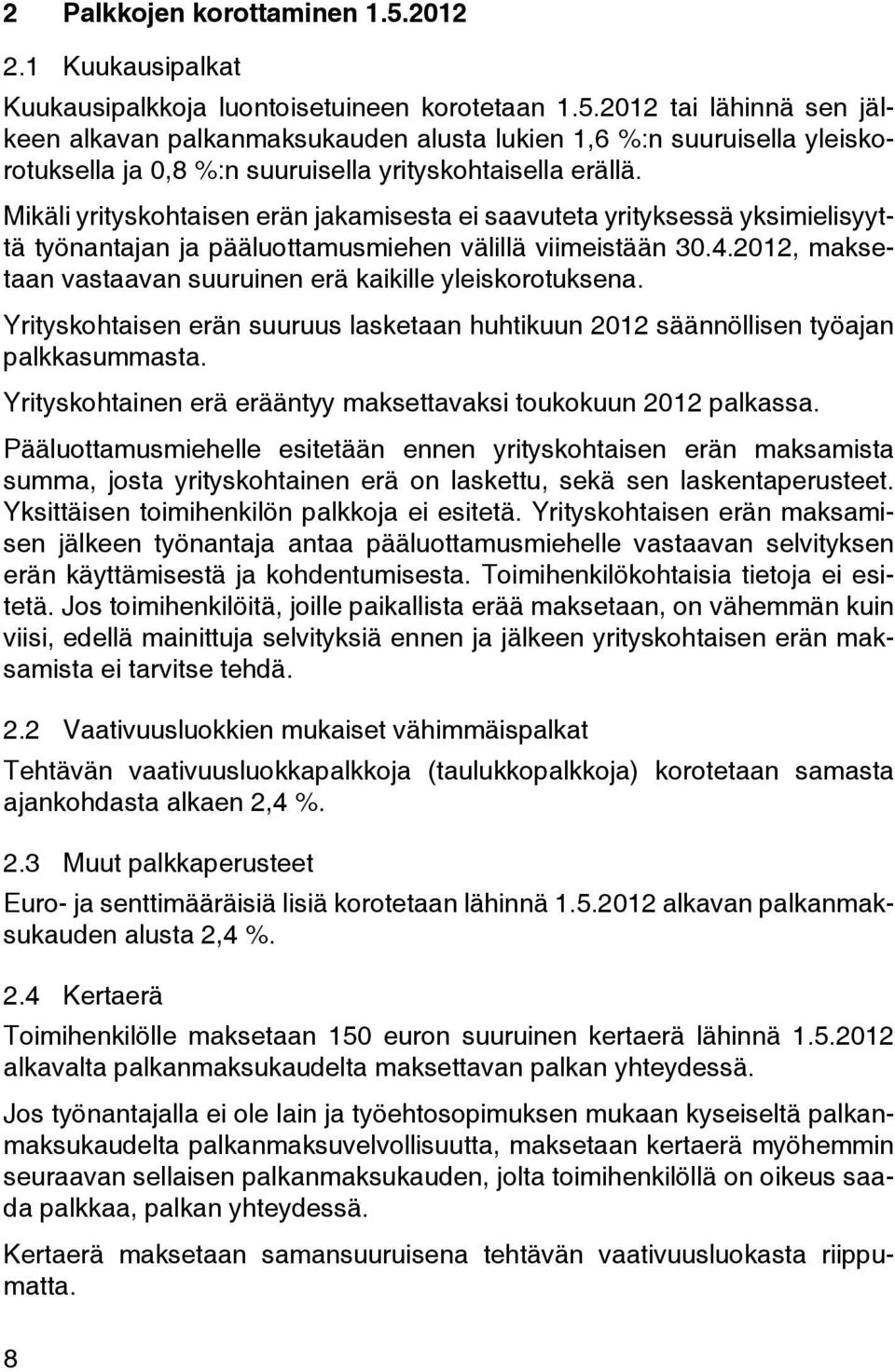 2 Palkkojen korottaminen 1.5.2012

2.1 Kuukausipalkat

Kuukausipalkkoja luontoisetuineen korotetaan 1.5.2012 tai lähinnä sen jälkeen alkavan palkanmaksukauden alusta lukien 1,6 %:n suuruisella yleiskorotuksella ja 0,8 %:n suuruisella yrityskohtaisella erällä.

Mikäli yrityskohtaisen erän jakamisesta ei saavuteta yrityksessä yksimielisyyttä työnantajan ja pääluottamusmiehen välillä viimeistään 30.4.2012, maksetaan vastaavan suuruinen erä kaikille yleiskorotuksena.

Yrityskohtaisen erän suuruus lasketaan huhtikuun 2012 säännöllisen työajan palkkasummasta.

Yrityskohtainen erä erääntyy maksettavaksi toukokuun 2012 palkassa.

Pääluottamusmiehelle esitetään ennen yrityskohtaisen erän maksamista summa, josta yrityskohtainen erä on laskettu, sekä sen laskentaperusteet. Yksittäisen toimihenkilön palkkoja ei esitetä. Yrityskohtaisen erän maksamisen jälkeen työnantaja antaa pääluottamusmiehelle vastaavan selvityksen erän käyttämisestä ja kohdentumisesta. Toimihenkilökohtaisia tietoja ei esitetä. Jos toimihenkilöitä, joille paikallista erää maksetaan, on vähemmän kuin viisi, edellä mainittuja selvityksiä ennen ja jälkeen yrityskohtaisen erän maksamista ei tarvitse tehdä.

2.2 Vaativuusluokkien mukaiset vähimmäispalkat

Tehtävän vaativuusluokkapalkkoja (taulukkopalkkoja) korotetaan samasta ajankohdasta alkaen 2,4 %.

2.3 Muut palkkaperusteet

Euro- ja senttimääräisiä lisiä korotetaan lähinnä 1.5.2012 alkavan palkanmaksukauden alusta 2,4 %.

2.4 Kertaerä

Toimihenkilölle maksetaan 150 euron suuruinen kertaerä lähinnä 1.5.2012 alkavalta palkanmaksukaudelta maksettavan palkan yhteydessä.

Jos työnantajalla ei ole lain ja työehtosopimuksen mukaan kyseiseltä palkanmaksukaudelta palkanmaksuvelvollisuutta, maksetaan kertaerä myöhemmin seuraavan sellaisen palkanmaksukauden, jolta toimihenkilöllä on oikeus saada palkkaa, palkan yhteydessä.

Kertaerä maksetaan samansuuruisena tehtävän vaativuusluokasta riippumatta.

8